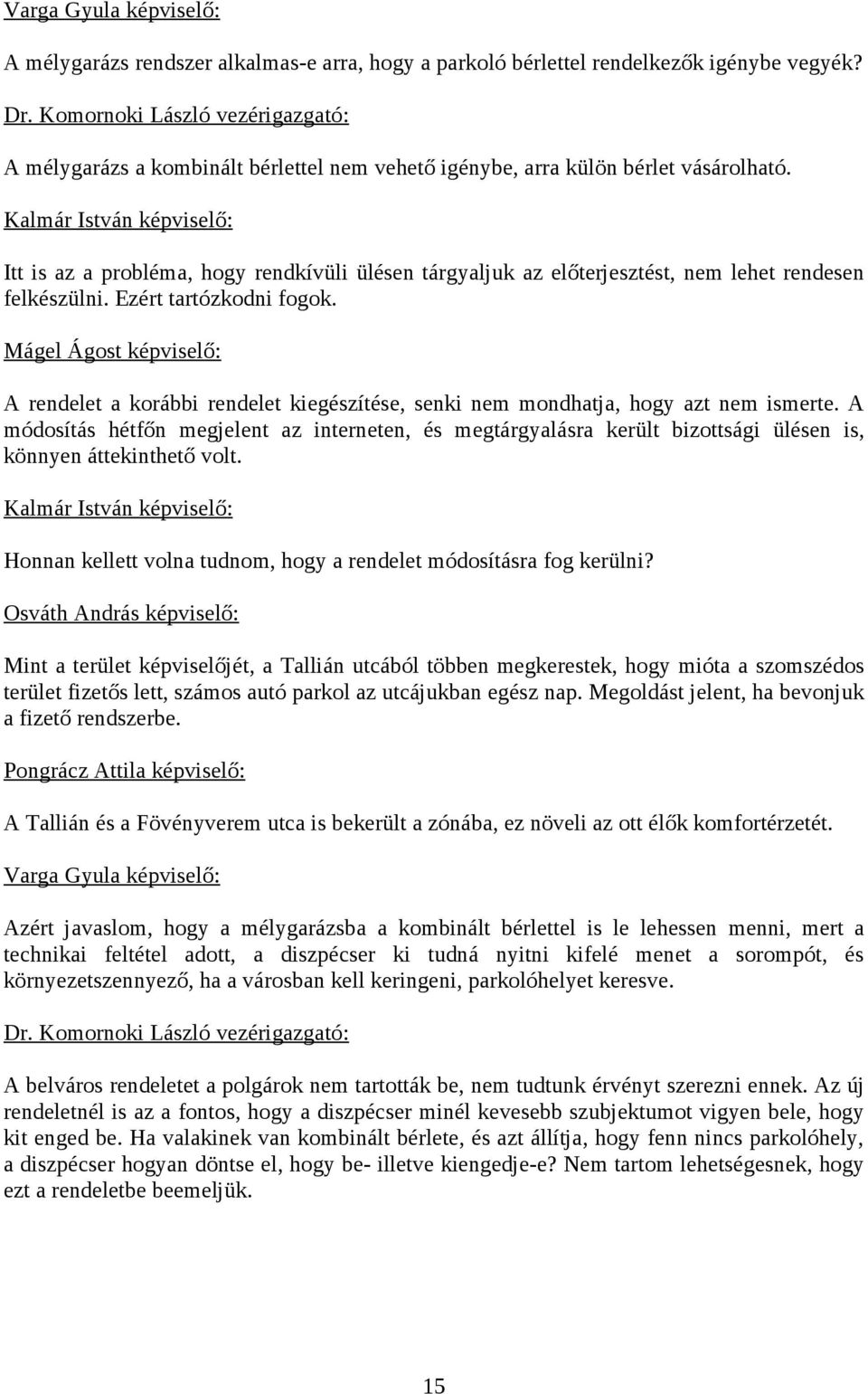 Varga Gyula képviselő:

A mélygarázs rendszer alkalmas-e arra, hogy a parkoló bérlettel rendelkezők igénybe vegyék?

Dr. Komornoki László vezérigazgató:

A mélygarázs a kombinált bérlettel nem vehető igénybe, arra külön bérlet vásárolható.

Kalmár István képviselő:

Itt is az a probléma, hogy rendkívüli ülésen tárgyaljuk az előterjesztést, nem lehet rendesen felkészülni. Ezért tartózkodni fogok.

Mágel Ágost képviselő:

A rendelet a korábbi rendelet kiegészítése, senki nem mondhatja, hogy azt nem ismerte. A módosítás hétfőn megjelent az interneten, és megtárgyalásra került bizottsági ülésen is, könnyen áttekinthető volt.

Kalmár István képviselő:

Honnan kellett volna tudnom, hogy a rendelet módosításra fog kerülni?

Osváth András képviselő:

Mint a terület képviselőjét, a Tallián utcából többen megkerestek, hogy mióta a szomszédos terület fizetős lett, számos autó parkol az utcájukban egész nap. Megoldást jelent, ha bevonjuk a fizető rendszerbe.

Pongrácz Attila képviselő:

A Tallián és a Fövényverem utca is bekerült a zónába, ez növeli az ott élők komfortérzetét.

Varga Gyula képviselő:

Azért javaslom, hogy a mélygarázsba a kombinált bérlettel is le lehessen menni, mert a technikai feltétel adott, a diszpécser ki tudná nyitni kifelé menet a sorompót, és környezetszennyező, ha a városban kell keringeni, parkolóhelyet keresve.

Dr. Komornoki László vezérigazgató:

A belváros rendeletet a polgárok nem tartották be, nem tudtunk érvényt szerezni ennek. Az új rendeletnél is az a fontos, hogy a diszpécser minél kevesebb szubjektumot vigyen bele, hogy kit enged be. Ha valakinek van kombinált bérlete, és azt állítja, hogy fenn nincs parkolóhely, a diszpécser hogyan döntse el, hogy be- illetve kiengedje-e? Nem tartom lehetségesnek, hogy ezt a rendeletbe beemeljük.

15